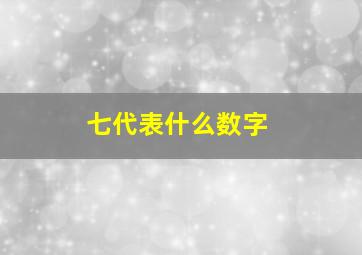 七代表什么数字